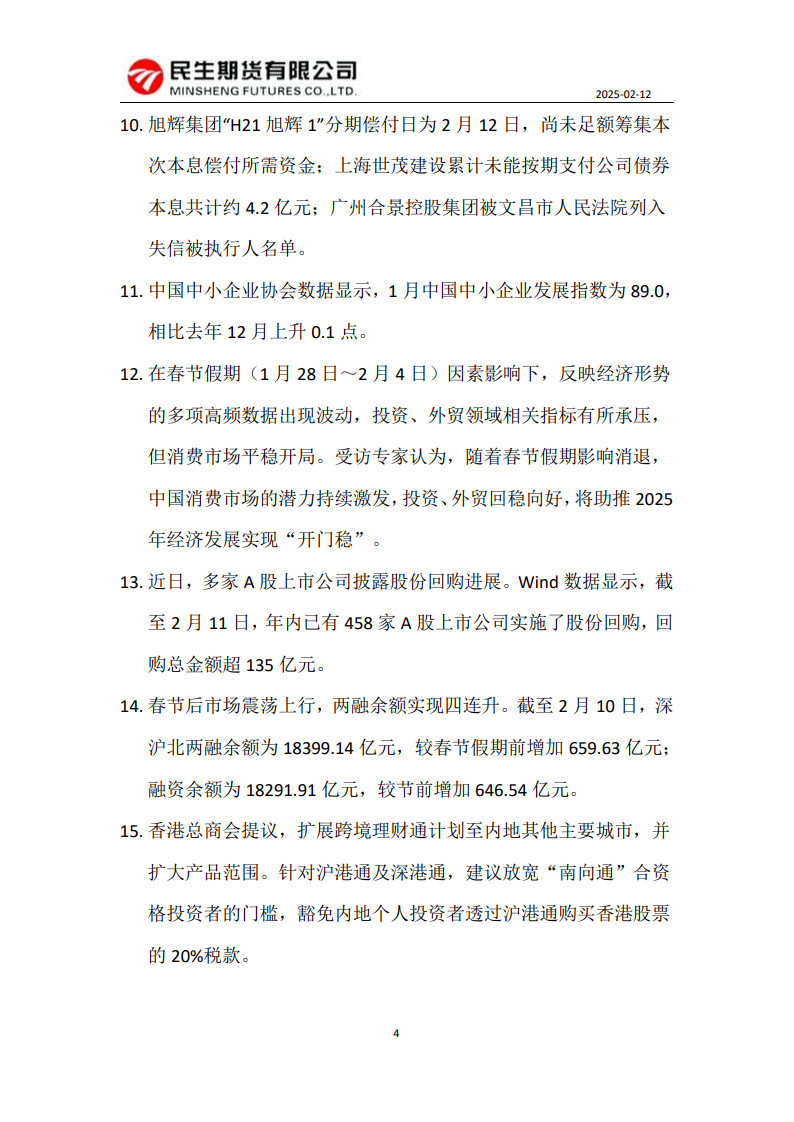 民生期货有限公司
MINSHENG FUTURES CO.,LTD.

2025-02-12

10. 旭辉集团“H21 旭辉 1”分期偿付日为 2 月 12 日，尚未足额筹集本次本息偿付所需资金；上海世茂建设累计未能按期支付公司债券本息共计约 4.2 亿元；广州合景控股集团被文昌市人民法院列入失信被执行人名单。

11. 中国中小企业协会数据显示，1 月中国中小企业发展指数为 89.0，相比去年 12 月上升 0.1 点。

12. 在春节假期（1 月 28 日～2 月 4 日）因素影响下，反映经济形势的多项高频数据出现波动，投资、外贸领域相关指标有所承压，但消费市场平稳开局。受访专家认为，随着春节假期影响消退，中国消费市场的潜力持续激发，投资、外贸回稳向好，将助推 2025 年经济发展实现“开门稳”。

13. 近日，多家 A 股上市公司披露股份回购进展。Wind 数据显示，截至 2 月 11 日，年内已有 458 家 A 股上市公司实施了股份回购，回购总金额超 135 亿元。

14. 春节后市场震荡上行，两融余额实现四连升。截至 2 月 10 日，深沪北两融余额为 18399.14 亿元，较春节假期前增加 659.63 亿元；融资余额为 18291.91 亿元，较节前增加 646.54 亿元。

15. 香港总商会提议，扩展跨境理财通计划至内地其他主要城市，并扩大产品范围。针对沪港通及深港通，建议放宽“南向通”合资格投资者的门槛，豁免内地个人投资者透过沪港通购买香港股票的 20%税款。

4